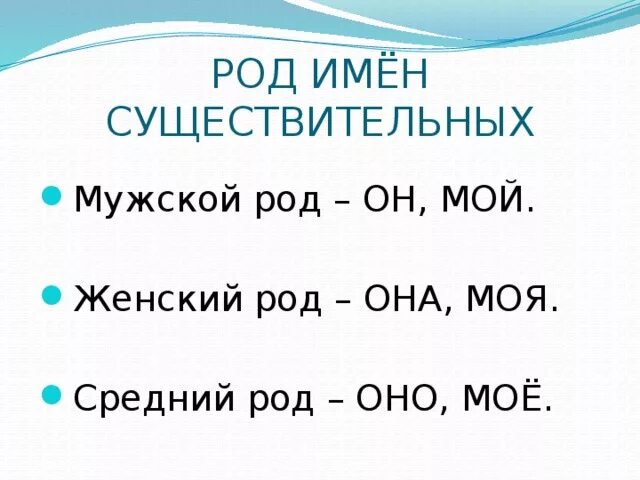 РОД ИМЁН СУЩЕСТВИТЕЛЬНЫХ

Мужской род – ОН, МОЙ.

Женский род – ОНА, МОЯ.

Средний род – ОНО, МОЁ.